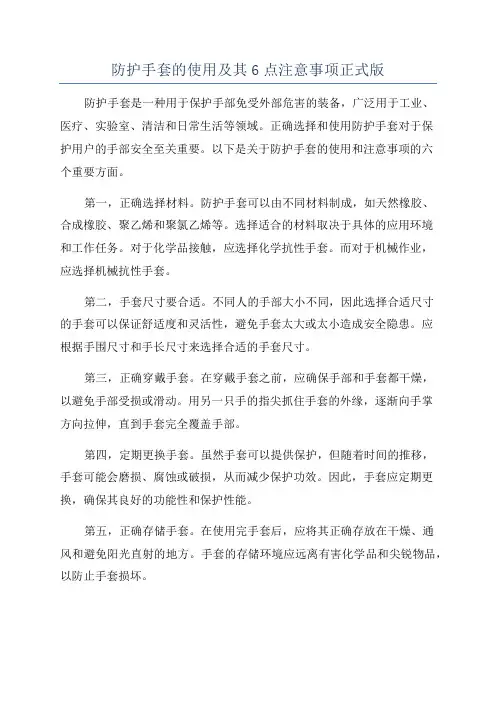 防护手套的使用及其 6 点注意事项正式版

防护手套是一种用于保护手部免受外部危害的装备，广泛用于工业、医疗、实验室、清洁和日常生活等领域。正确选择和使用防护手套对于保护用户的手部安全至关重要。以下是关于防护手套的使用和注意事项的六个重要方面。

第一，正确选择材料。防护手套可以由不同材料制成，如天然橡胶、合成橡胶、聚乙烯和聚氯乙烯等。选择适合的材料取决于具体的应用环境和工作任务。对于化学品接触，应选择化学抗性手套。而对于机械作业，应选择机械抗性手套。

第二，手套尺寸要合适。不同人的手部大小不同，因此选择合适尺寸的手套可以保证舒适度和灵活性，避免手套太大或太小造成安全隐患。应根据手围尺寸和手长尺寸来选择合适的手套尺寸。

第三，正确穿戴手套。在穿戴手套之前，应确保手部和手套都干燥，以避免手部受损或滑动。用另一只手的指尖抓住手套的外缘，逐渐向手掌方向拉伸，直到手套完全覆盖手部。

第四，定期更换手套。虽然手套可以提供保护，但随着时间的推移，手套可能会磨损、腐蚀或破损，从而减少保护功效。因此，手套应定期更换，确保其良好的功能性和保护性能。

第五，正确存储手套。在使用完手套后，应将其正确存放在干燥、通风和避免阳光直射的地方。手套的存储环境应远离有害化学品和尖锐物品，以防止手套损坏。